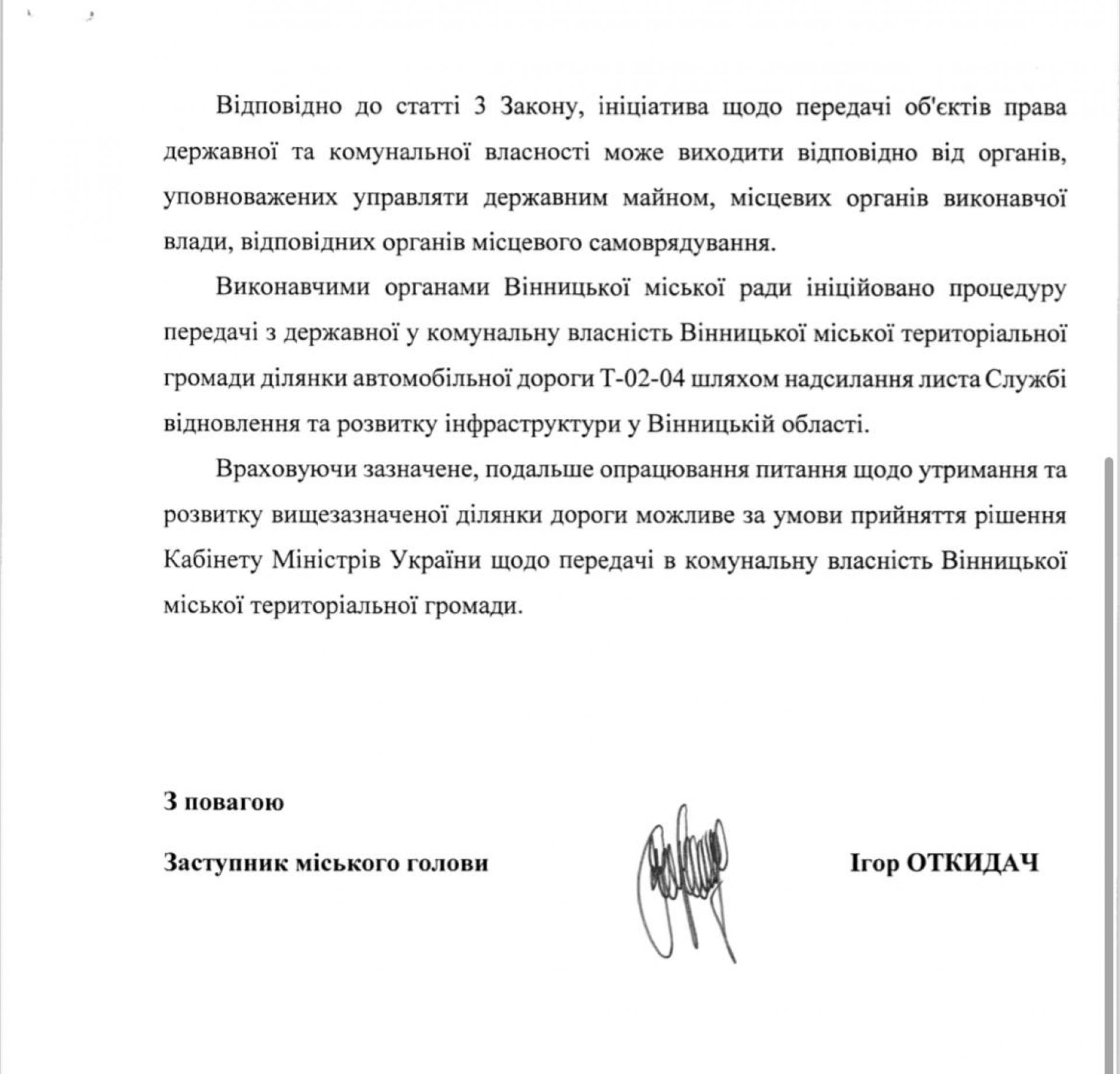 Відповідно до статті 3 Закону, ініціатива щодо передачі об'єктів права державної та комунальної власності може виходити відповідно від органів, уповноважених управляти державним майном, місцевих органів виконавчої влади, відповідних органів місцевого самоврядування.

Виконавчими органами Вінницької міської ради ініційовано процедуру передачі з державної у комунальну власність Вінницької міської територіальної громади ділянки автомобільної дороги Т-02-04 шляхом надсилання листа Службі відновлення та розвитку інфраструктури у Вінницькій області.

Враховуючи зазначене, подальше опрацювання питання щодо утримання та розвитку вищезазначеної ділянки дороги можливе за умови прийняття рішення Кабінету Міністрів України щодо передачі в комунальну власність Вінницької міської територіальної громади.

З повагою

Заступник міського голови

Ігор ОТКИДАЧ